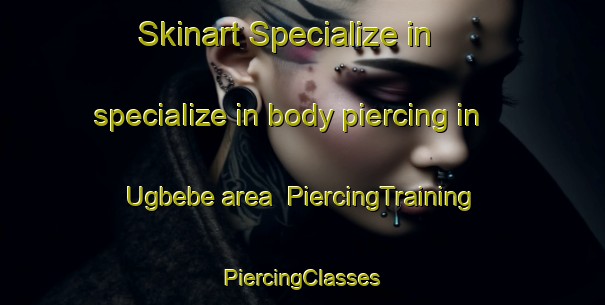 Skinart Specialize in specialize in body piercing in Ugbebe area PiercingTraining PiercingClasses